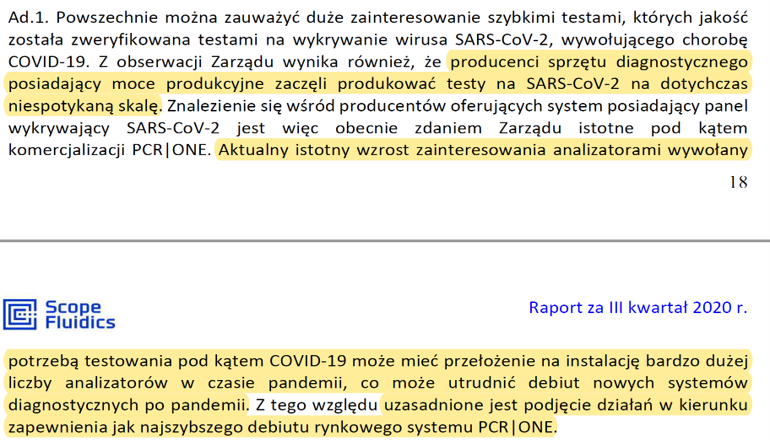 Ad.1. Powszechnie można zauważyć duże zainteresowanie szybkimi testami, których jakość została zweryfikowana testami na wykrywanie wirusa SARS-CoV-2, wywołującego chorobę COVID-19. Z obserwacji Zarządu wynika również, że producenci sprzętu diagnostycznego posiadający moce produkcyjne zaczęli produkować testy na SARS-CoV-2 na dotychczas niespotykaną skalę. Znalezienie się wśród producentów oferujących system posiadający panel wykrywający SARS-CoV-2 jest więc obecnie zdaniem Zarządu istotne pod kątem komercjalizacji PCR|ONE. Aktualny istotny wzrost zainteresowania analizatorami wywołany

18

Scope Fluidics

Raport za III kwartał 2020 r.

potrzebą testowania pod kątem COVID-19 może mieć przełożenie na instalację bardzo dużej liczby analizatorów w czasie pandemii, co może utrudnić debiut nowych systemów diagnostycznych po pandemii. Z tego względu uzasadnione jest podjęcie działań w kierunku zapewnienia jak najszybszego debiutu rynkowego systemu PCR|ONE.